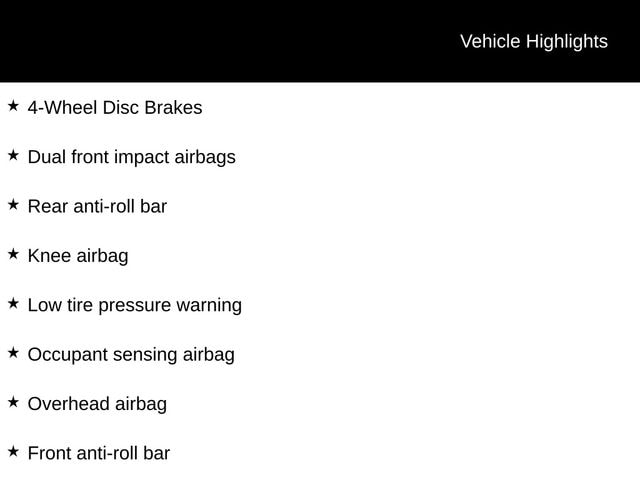 Vehicle Highlights

★ 4-Wheel Disc Brakes

★ Dual front impact airbags

★ Rear anti-roll bar

★ Knee airbag

★ Low tire pressure warning

★ Occupant sensing airbag

★ Overhead airbag

★ Front anti-roll bar